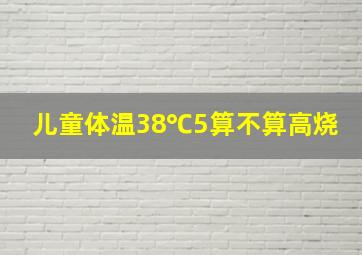 儿童体温38°C5算不算高烧